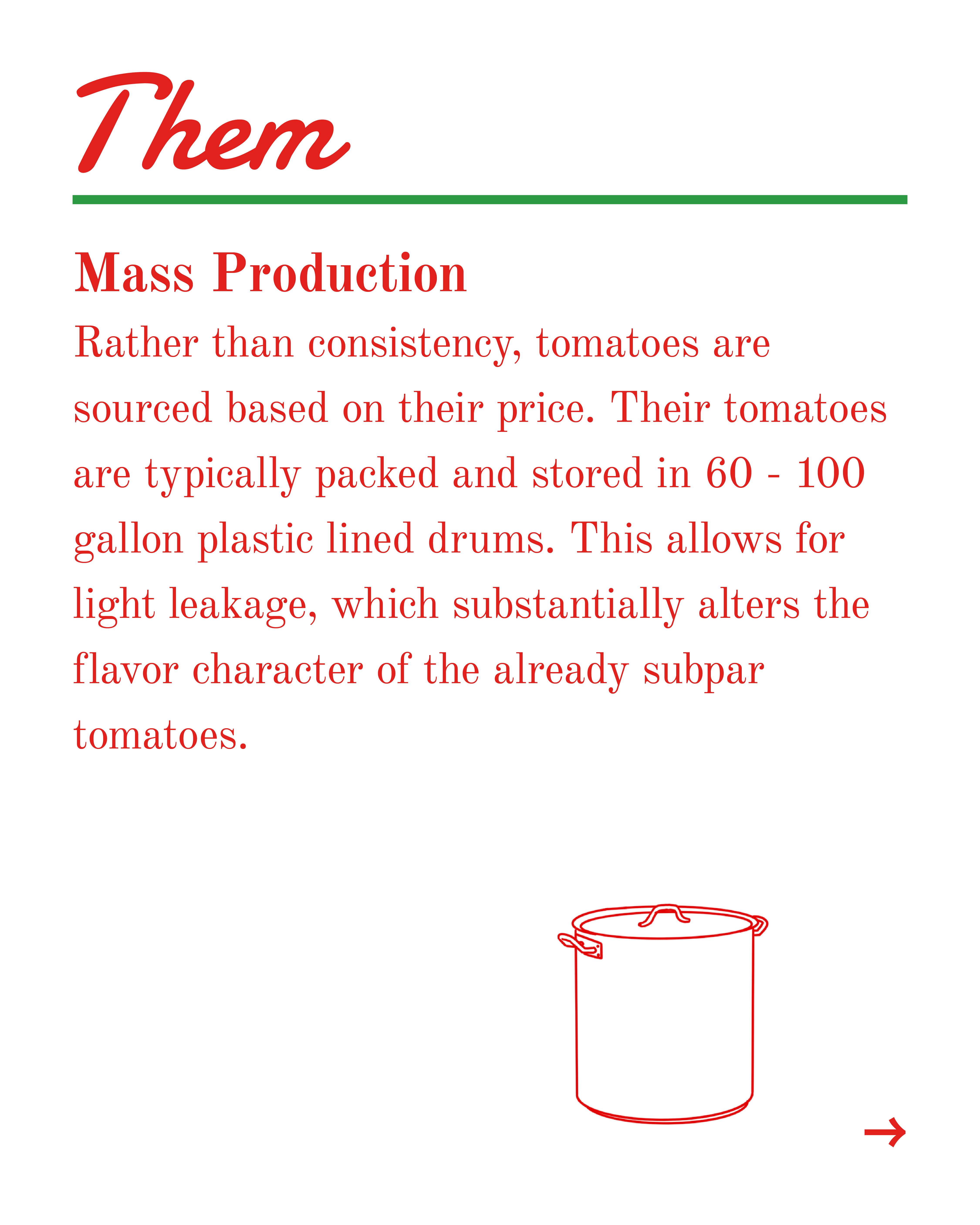 Them

Mass Production

Rather than consistency, tomatoes are sourced based on their price. Their tomatoes are typically packed and stored in 60 - 100 gallon plastic lined drums. This allows for light leakage, which substantially alters the flavor character of the already subpar tomatoes.

→